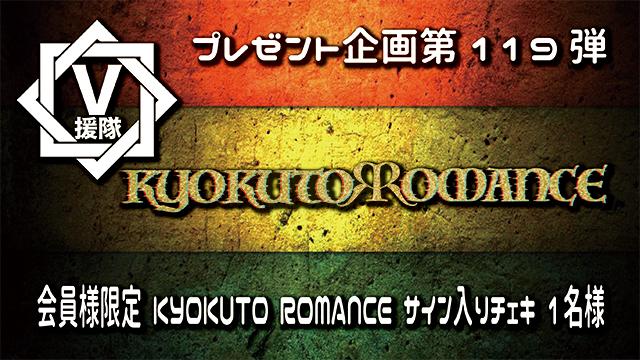 V
援隊

プレゼント企画第 119 弾

KYOKUTO ROMANCE

会員様限定 KYOKUTO ROMANCE サイン入りチェキ 1名様